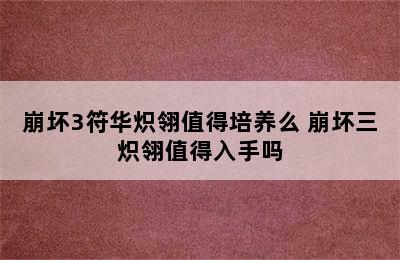 崩坏3符华炽翎值得培养么 崩坏三炽翎值得入手吗